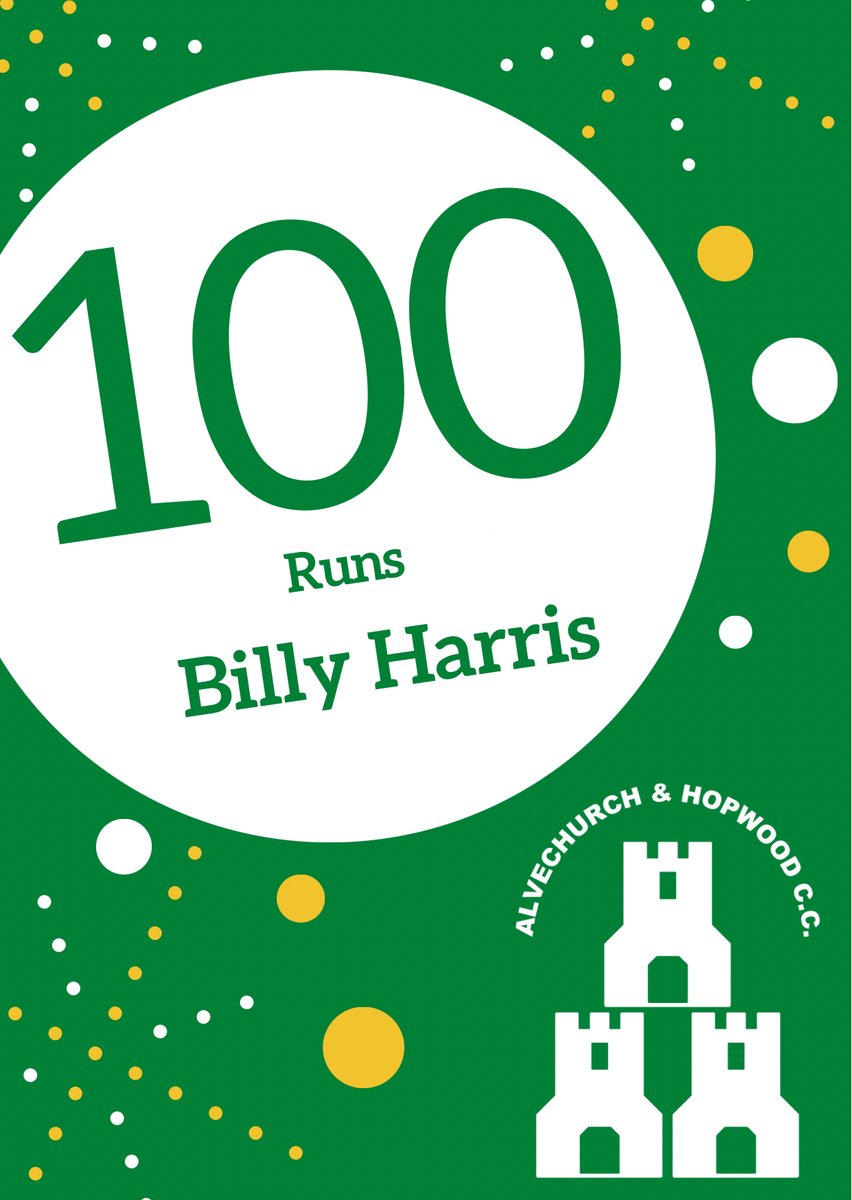 100

Runs

Billy Harris

ALVECHURCH & HOPWOOD C.C.